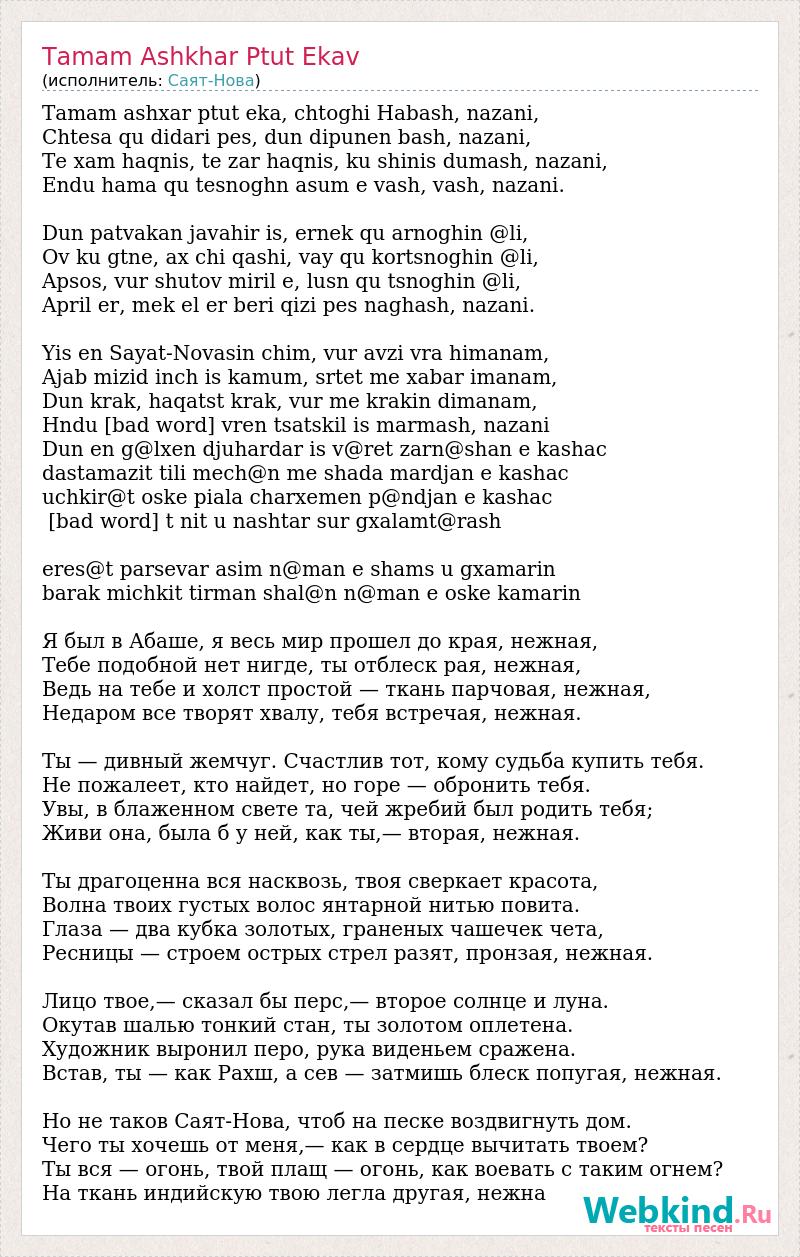 Tamam Ashkhar Ptut Ekav
(исполнитель: Саят-Нова)

Tamam ashxar ptut eka, chtoghi Habash, nazani,
Chtesa qu didari pes, dun dipunen bash, nazani,
Te xam haqnis, te zar haqnis, ku shinis dumash, nazani,
Endu hama qu tesnoghn asum e vash, vash, nazani.

Dun patvakan javahir is, ernek qu arnoghin @li,
Ov ku gtne, ax chi qashi, vay qu kortsnoghin @li,
Apsos, vur shutov miril e, lusn qu tsnoghin @li,
April er, mek el er beri qizi pes naghash, nazani.

Yis en Sayat-Novasin chim, vur avzi vra himanam,
Ajab mizid inch is kamum, srtet me xabar imanam,
Dun krak, haqatst krak, vur me krakin dimanam,
Hndu [bad word] vren tsatskil is marmash, nazani
Dun en g@lxen djuhardar is v@ret zarn@shan e kashac
dastamazit tili mech@n me shada mardjan e kashac
uchkir@t oske piala charxemen p@ndjan e kashac
[bad word] t nit u nashtar sur gxalamt@rash

eres@t parsevar asim n@man e shams u gxamarin
barak michkit tirman shal@n n@man e oske kamarin

Я был в Абаше, я весь мир прошел до края, нежная,
Тебе подобной нет нигде, ты отблеск рая, нежная,
Ведь на тебе и холст простой — ткань парчовая, нежная,
Недаром все творят хвалу, тебя встречая, нежная.

Ты — дивный жемчуг. Счастлив тот, кому судьба купить тебя.
Не пожалеет, кто найдет, но горе — обронить тебя.
Увы, в блаженном свете та, чей жребий был родить тебя;
Живи она, была б у ней, как ты,— вторая, нежная.

Ты драгоценна вся насквозь, твоя сверкает красота,
Волна твоих густых волос янтарной нитью повита.
Глаза — два кубка золотых, граненых чашечек чета,
Ресницы — строем острых стрел разят, пронзая, нежная.

Лицо твое,— сказал бы перс,— второе солнце и луна.
Окутав шалью тонкий стан, ты золотом оплетена.
Художник выронил перо, рука виденьем сражена.
Встав, ты — как Рахш, а сев — затмишь блеск попугая, нежная.

Но не таков Саят-Нова, чтоб на песке воздвигнуть дом.
Чего ты хочешь от меня,— как в сердце вычитать твоем?
Ты вся — огонь, твой плащ — огонь, как воевать с таким огнем?
На ткань индийскую твою легла другая, нежна

Webkind.Ru
тексты песен